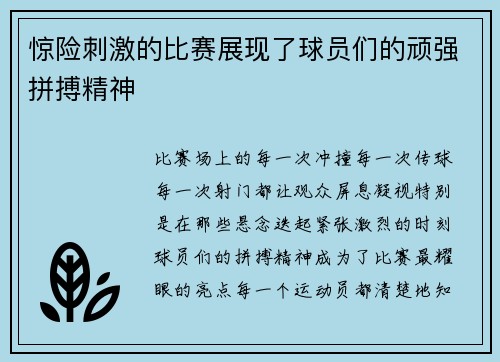 惊险刺激的比赛展现了球员们的顽强拼搏精神

比赛场上的每一次冲撞每一次传球每一次射门都让观众屏息凝视特别是在那些悬念迭起紧张激烈的时刻球员们的拼搏精神成为了比赛最耀眼的亮点每一个运动员都清楚地知